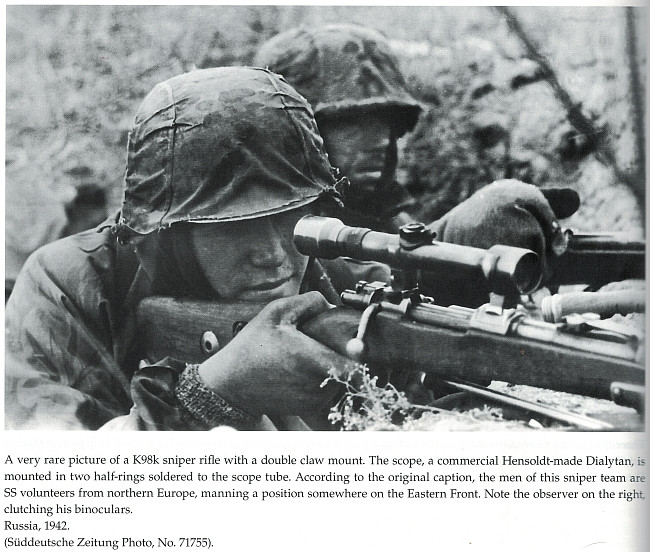 A very rare picture of a K98k sniper rifle with a double claw mount. The scope, a commercial Hensoldt-made Dialytan, is mounted in two half-rings soldered to the scope tube. According to the original caption, the men of this sniper team are SS volunteers from northern Europe, manning a position somewhere on the Eastern Front. Note the observer on the right, clutching his binoculars.
Russia, 1942.
(Süddeutsche Zeitung Photo, No. 71755).